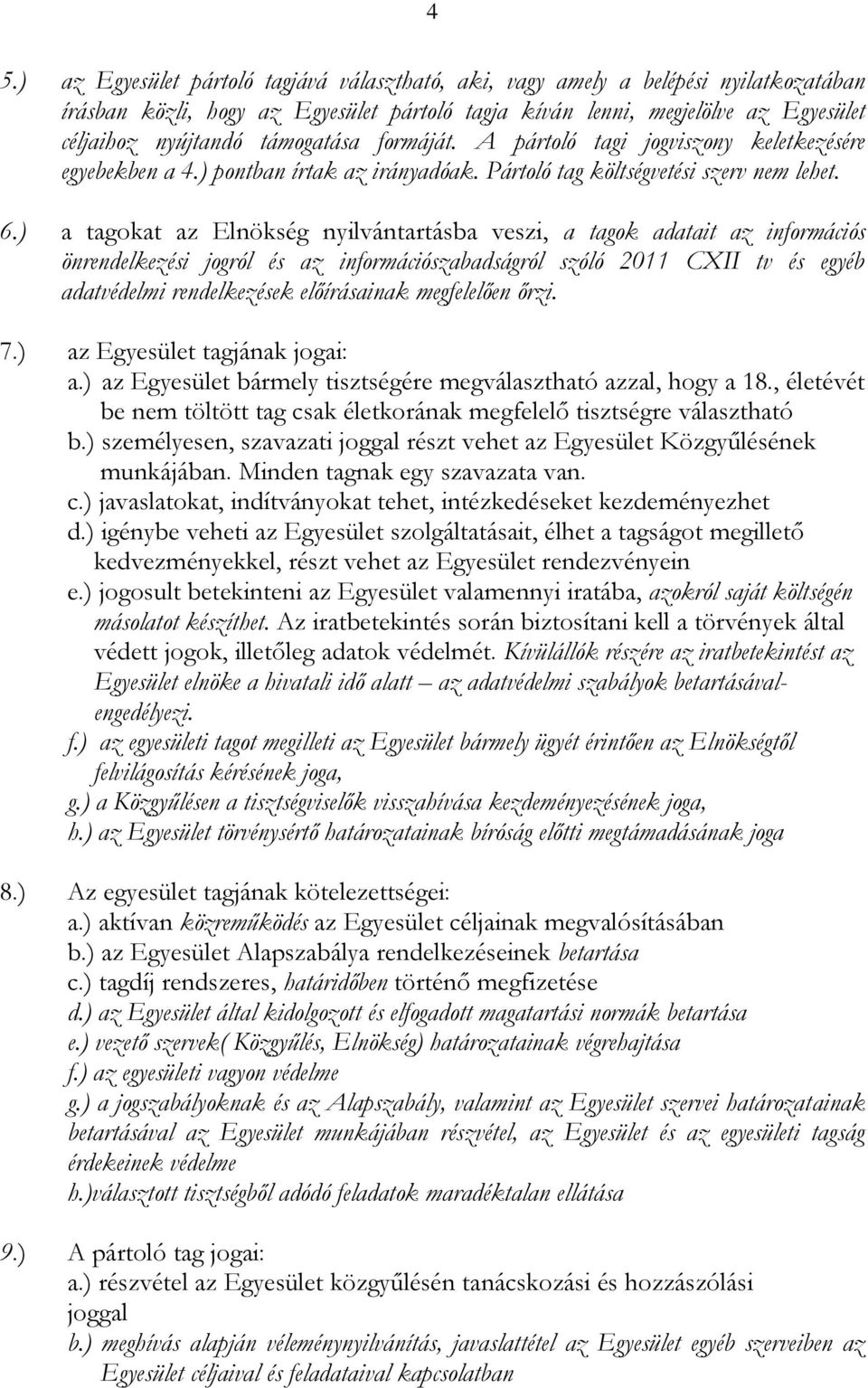 4

5.) az Egyesület pártoló tagjává választható, aki, vagy amely a belépési nyilatkozatában írásban közli, hogy az Egyesület pártoló tagja kíván lenni, megjelölve az Egyesület céljaihoz nyújtandó támogatása formáját. A pártoló tagi jogviszony keletkezésére egyebekben a 4.) pontban írtak az irányadóak. Pártoló tag költségvetési szerv nem lehet.

6.) a tagokat az Elnökség nyilvántartásba veszi, a tagok adatait az információs önrendelkezési jogról és az információszabadságról szóló 2011 CXII tv és egyéb adatvédelmi rendelkezések előírásainak megfelelően őrzi.

7.) az Egyesület tagjának jogai:
a.) az Egyesület bármely tisztségére megválasztható azzal, hogy a 18., életévét be nem töltött tag csak életkorának megfelelő tisztségre választható
b.) személyesen, szavazati joggal részt vehet az Egyesület Közgyűlésének munkájában. Minden tagnak egy szavazata van.
c.) javaslatokat, indítványokat tehet, intézkedéseket kezdeményezhet
d.) igénybe veheti az Egyesület szolgáltatásait, élhet a tagságot megillető kedvezményekkel, részt vehet az Egyesület rendezvényein
e.) jogosult betekinteni az Egyesület valamennyi iratába, azokról saját költségén másolatot készíthet. Az iratbetekintés során biztosítani kell a törvények által védett jogok, illetőleg adatok védelmét. Kívülállók részére az iratbetekintést az Egyesület elnöke a hivatali idő alatt – az adatvédelmi szabályok betartásával- engedélyezi.
f.) az egyesületi tagot megilleti az Egyesület bármely ügyét érintően az Elnökségtől felvilágosítás kérésének joga,
g.) a Közgyűlésen a tisztségviselők visszahívása kezdeményezésének joga,
h.) az Egyesület törvénysértő határozatainak bíróság előtti megtámadásának joga

8.) Az egyesület tagjának kötelezettségei:
a.) aktívan közreműködés az Egyesület céljainak megvalósításában
b.) az Egyesület Alapszabálya rendelkezéseinek betartása
c.) tagdíj rendszeres, határidőben történő megfizetése
d.) az Egyesület által kidolgozott és elfogadott magatartási normák betartása
e.) vezető szervek( Közgyűlés, Elnökség) határozatainak végrehajtása
f.) az egyesületi vagyon védelme
g.) a jogszabályoknak és az Alapszabály, valamint az Egyesület szervei határozatainak betartásával az Egyesület munkájában részvétel, az Egyesület és az egyesületi tagság érdekeinek védelme
h.)választott tisztségből adódó feladatok maradéktalan ellátása

9.) A pártoló tag jogai:
a.) részvétel az Egyesület közgyűlésén tanácskozási és hozzászólási joggal
b.) meghívás alapján véleménynyilvánítás, javaslattétel az Egyesület egyéb szerveiben az Egyesület céljaival és feladataival kapcsolatban